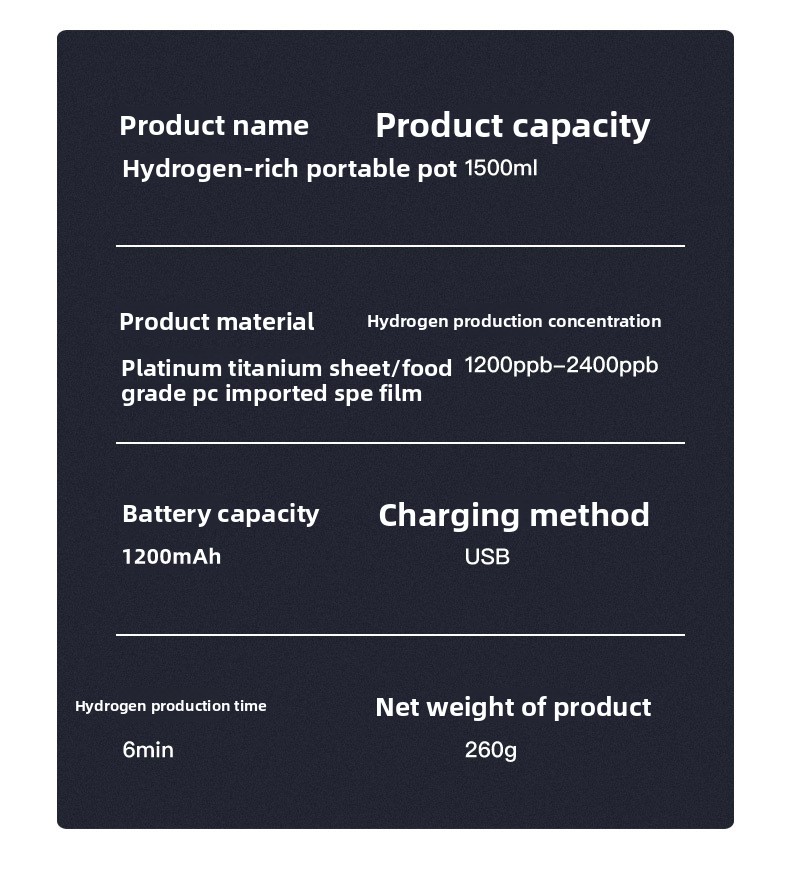 Product name
Hydrogen-rich portable pot

Product capacity
1500ml

Product material
Platinum titanium sheet/food grade pc imported spe film

Hydrogen production concentration
1200ppb–2400ppb

Battery capacity
1200mAh

Charging method
USB

Hydrogen production time
6min

Net weight of product
260g